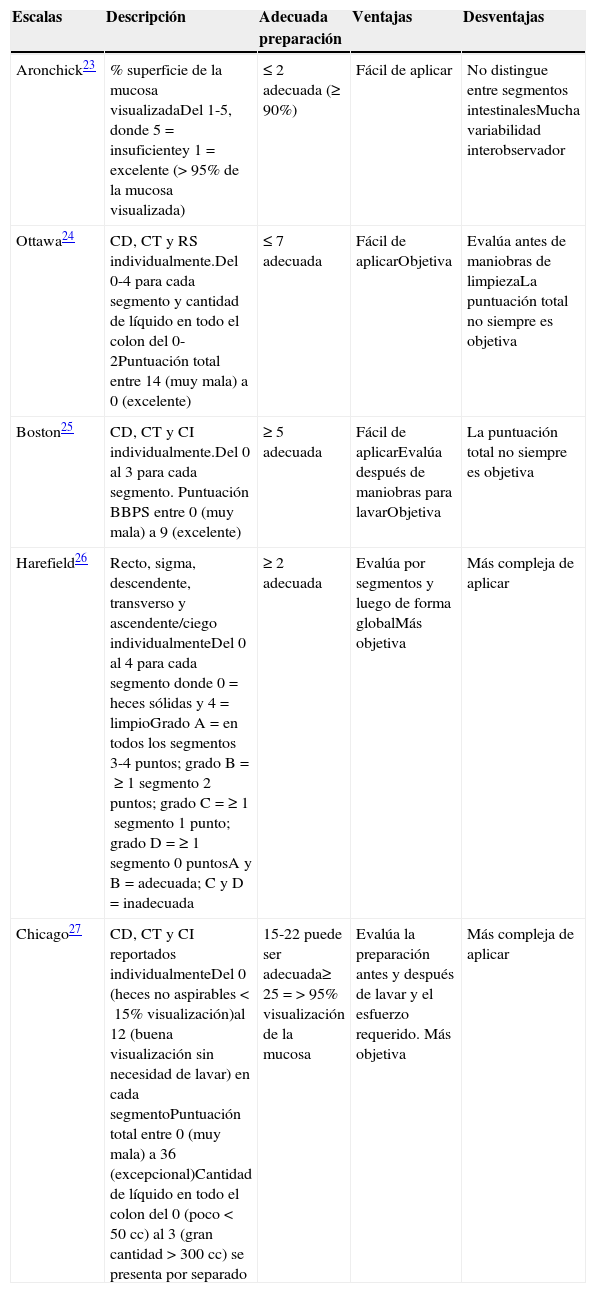 | Escalas | Descripción | Adecuada preparación | Ventajas | Desventajas |
|---|---|---|---|---|
| Aronchick$^{23}$ | % superficie de la mucosa visualizadaDel 1-5, donde 5 = insuficientey 1 = excelente (> 95% de la mucosa visualizada) | ≤ 2 adecuada (≥ 90%) | Fácil de aplicar | No distingue entre segmentos intestinalesMucha variabilidad interobservador |
| Ottawa$^{24}$ | CD, CT y RS individualmente.Del 0-4 para cada segmento y cantidad de líquido en todo el colon del 0-2Puntuación total entre 14 (muy mala) a 0 (excelente) | ≤ 7 adecuada | Fácil de aplicarObjetiva | Evalúa antes de maniobras de limpiezaLa puntuación total no siempre es objetiva |
| Boston$^{25}$ | CD, CT y CI individualmente.Del 0 al 3 para cada segmento. Puntuación BBPS entre 0 (muy mala) a 9 (excelente) | ≥ 5 adecuada | Fácil de aplicarEvalúa después de maniobras para lavarObjetiva | La puntuación total no siempre es objetiva |
| Harefield$^{26}$ | Recto, sigma, descendente, transverso y ascendente/ciego individualmenteDel 0 al 4 para cada segmento donde 0 = heces sólidas y 4 = limpioGrado A = en todos los segmentos 3-4 puntos; grado B = ≥ 1 segmento 2 puntos; grado C = ≥ 1 segmento 1 punto; grado D = ≥ 1 segmento 0 puntosA y B = adecuada; C y D = inadecuada | ≥ 2 adecuada | Evalúa por segmentos y luego de forma globalMás objetiva | Más compleja de aplicar |
| Chicago$^{27}$ | CD, CT y CI reportados individualmenteDel 0 (heces no aspirables < 15% visualización)al 12 (buena visualización sin necesidad de lavar) en cada segmentoPuntuación total entre 0 (muy mala) a 36 (excepcional)Cantidad de líquido en todo el colon del 0 (poco < 50 cc) al 3 (gran cantidad > 300 cc) se presenta por separado | 15-22 puede ser adecuada≥ 25 = > 95% visualización de la mucosa | Evalúa la preparación antes y después de lavar y el esfuerzo requerido. Más objetiva | Más compleja de aplicar |